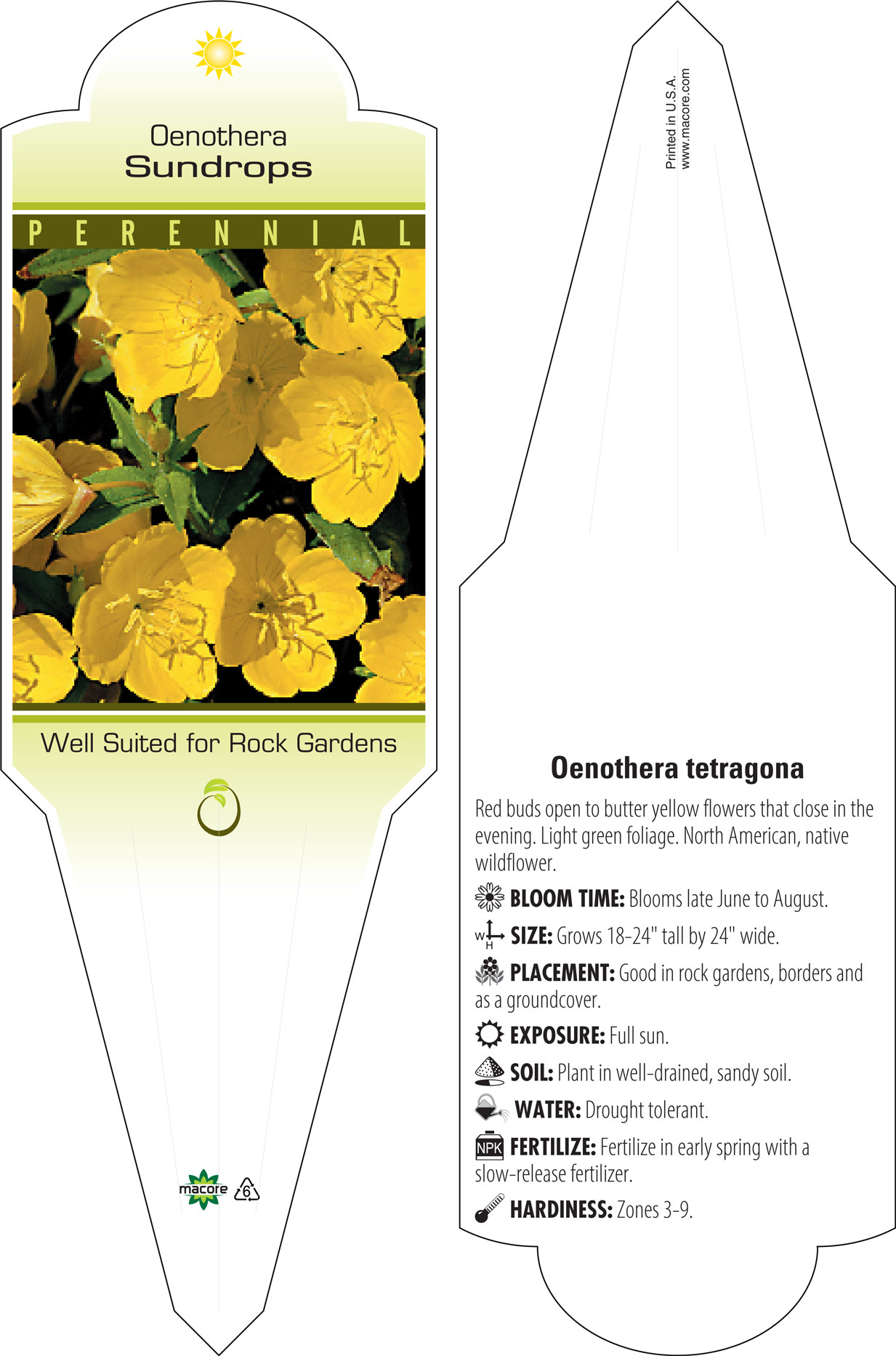 Oenothera
Sundrops

PERENNIAL

Well Suited for Rock Gardens

macore 6

Printed in U.S.A.
www.macore.com

Oenothera tetragona

Red buds open to butter yellow flowers that close in the evening. Light green foliage. North American, native wildflower.

BLOOM TIME: Blooms late June to August.

W H SIZE: Grows 18-24" tall by 24" wide.

PLACEMENT: Good in rock gardens, borders and as a groundcover.

EXPOSURE: Full sun.

SOIL: Plant in well-drained, sandy soil.

WATER: Drought tolerant.

NPK FERTILIZE: Fertilize in early spring with a slow-release fertilizer.

HARDINESS: Zones 3-9.